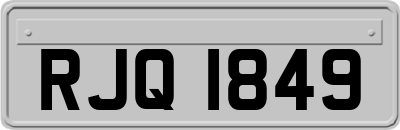 RJQ 1849